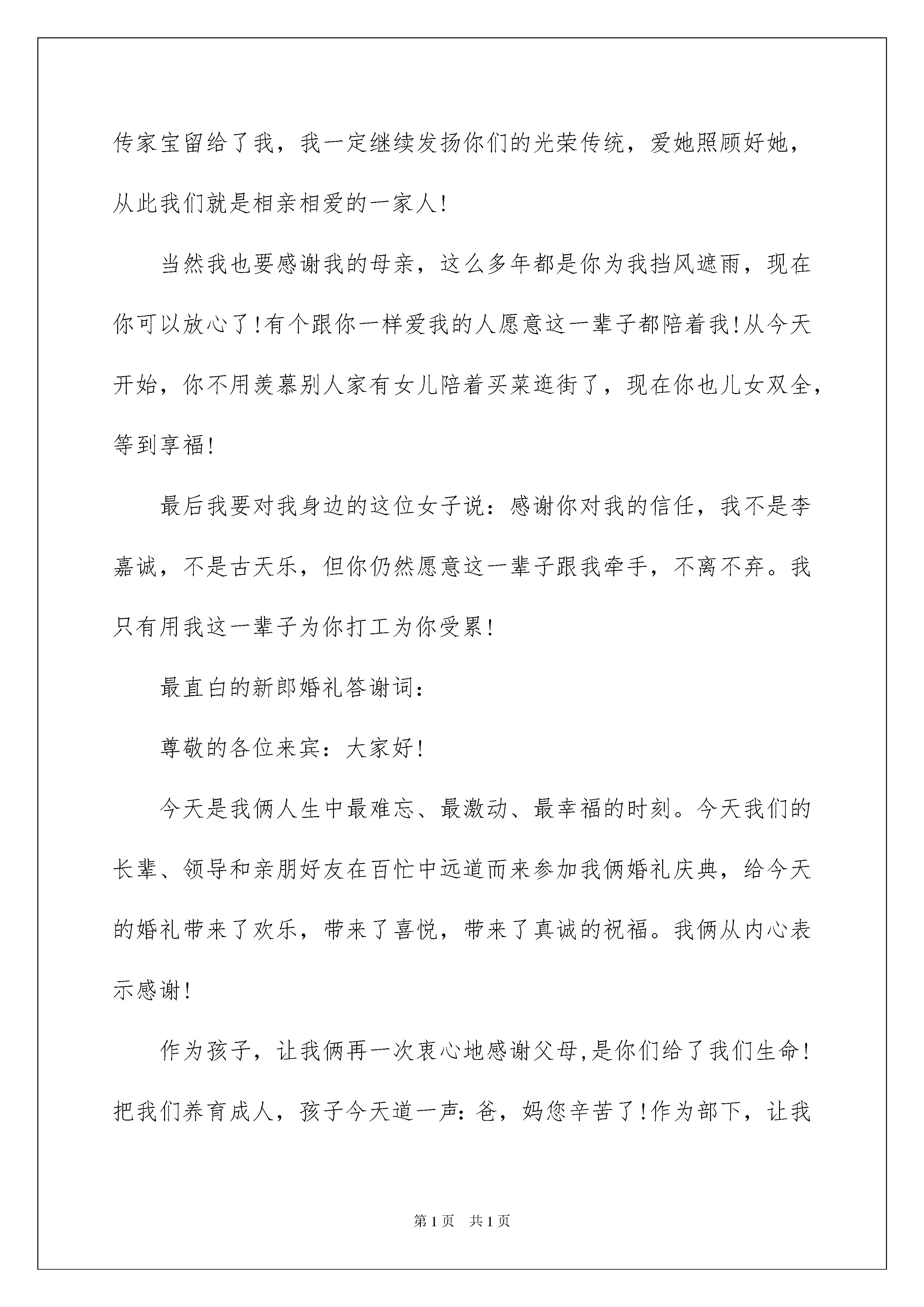 传家宝留给了我，我一定继续发扬你们的光荣传统，爱她照顾好她，从此我们就是相亲相爱的一家人!

当然我也要感谢我的母亲，这么多年都是你为我挡风遮雨，现在你可以放心了!有个跟你一样爱我的人愿意这一辈子都陪着我!从今天开始，你不用羡慕别人家有女儿陪着买菜逛街了，现在你也儿女双全，等到享福!

最后我要对我身边的这位女子说：感谢你对我的信任，我不是李嘉诚，不是古天乐，但你仍然愿意这一辈子跟我牵手，不离不弃。我只有用我这一辈子为你打工为你受累!

最直白的新郎婚礼答谢词：

尊敬的各位来宾：大家好!

今天是我俩人生中最难忘、最激动、最幸福的时刻。今天我们的长辈、领导和亲朋好友在百忙中远道而来参加我俩婚礼庆典，给今天的婚礼带来了欢乐，带来了喜悦，带来了真诚的祝福。我俩从内心表示感谢!

作为孩子，让我俩再一次衷心地感谢父母,是你们给了我们生命!把我们养育成人，孩子今天道一声：爸，妈您辛苦了!作为部下，让我

第1页 共1页